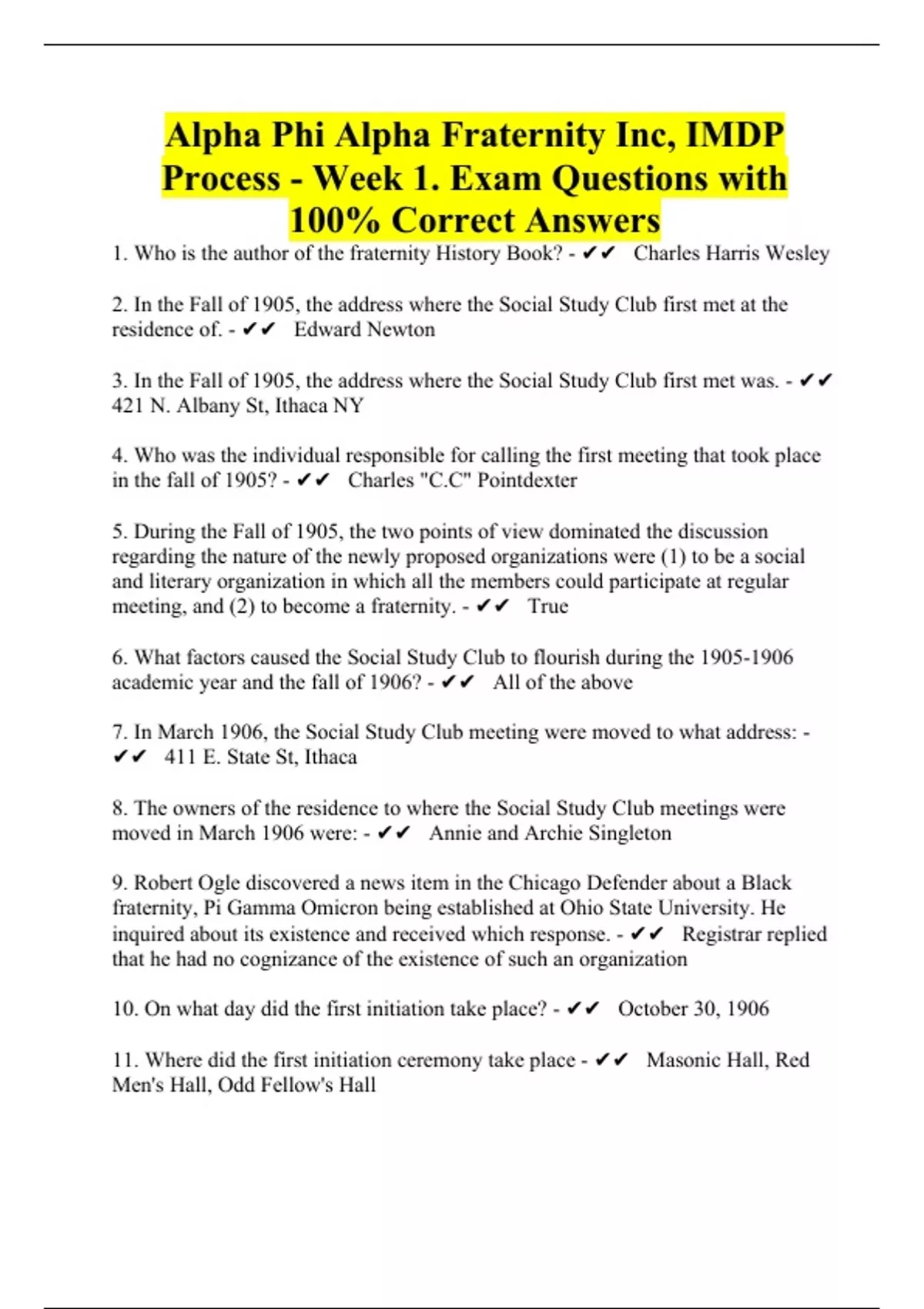 Alpha Phi Alpha Fraternity Inc, IMDP Process - Week 1. Exam Questions with 100% Correct Answers

1. Who is the author of the fraternity History Book? - ✔✔ Charles Harris Wesley

2. In the Fall of 1905, the address where the Social Study Club first met at the residence of. - ✔✔ Edward Newton

3. In the Fall of 1905, the address where the Social Study Club first met was. - ✔✔ 421 N. Albany St, Ithaca NY

4. Who was the individual responsible for calling the first meeting that took place in the fall of 1905? - ✔✔ Charles "C.C" Pointdexter

5. During the Fall of 1905, the two points of view dominated the discussion regarding the nature of the newly proposed organizations were (1) to be a social and literary organization in which all the members could participate at regular meeting, and (2) to become a fraternity. - ✔✔ True

6. What factors caused the Social Study Club to flourish during the 1905-1906 academic year and the fall of 1906? - ✔✔ All of the above

7. In March 1906, the Social Study Club meeting were moved to what address: - ✔✔ 411 E. State St, Ithaca

8. The owners of the residence to where the Social Study Club meetings were moved in March 1906 were: - ✔✔ Annie and Archie Singleton

9. Robert Ogle discovered a news item in the Chicago Defender about a Black fraternity, Pi Gamma Omicron being established at Ohio State University. He inquired about its existence and received which response. - ✔✔ Registrar replied that he had no cognizance of the existence of such an organization

10. On what day did the first initiation take place? - ✔✔ October 30, 1906

11. Where did the first initiation ceremony take place - ✔✔ Masonic Hall, Red Men's Hall, Odd Fellow's Hall